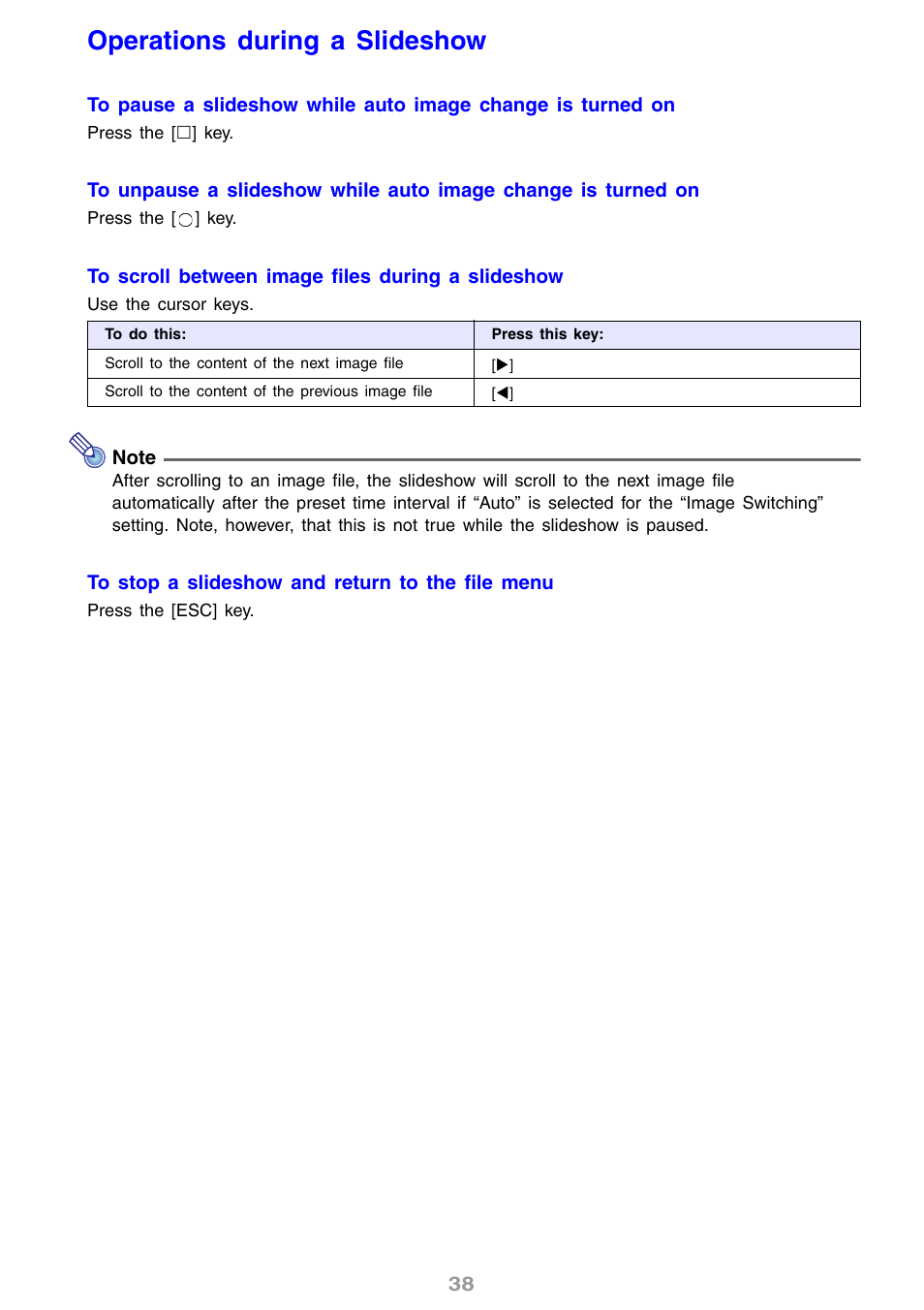 Operations during a Slideshow

To pause a slideshow while auto image change is turned on

Press the [□] key.

To unpause a slideshow while auto image change is turned on

Press the [○] key.

To scroll between image files during a slideshow

Use the cursor keys.

| To do this: | Press this key: |
|---|---|
| Scroll to the content of the next image file | [▶] |
| Scroll to the content of the previous image file | [◀] |

Note

After scrolling to an image file, the slideshow will scroll to the next image file automatically after the preset time interval if “Auto” is selected for the “Image Switching” setting. Note, however, that this is not true while the slideshow is paused.

To stop a slideshow and return to the file menu

Press the [ESC] key.

38